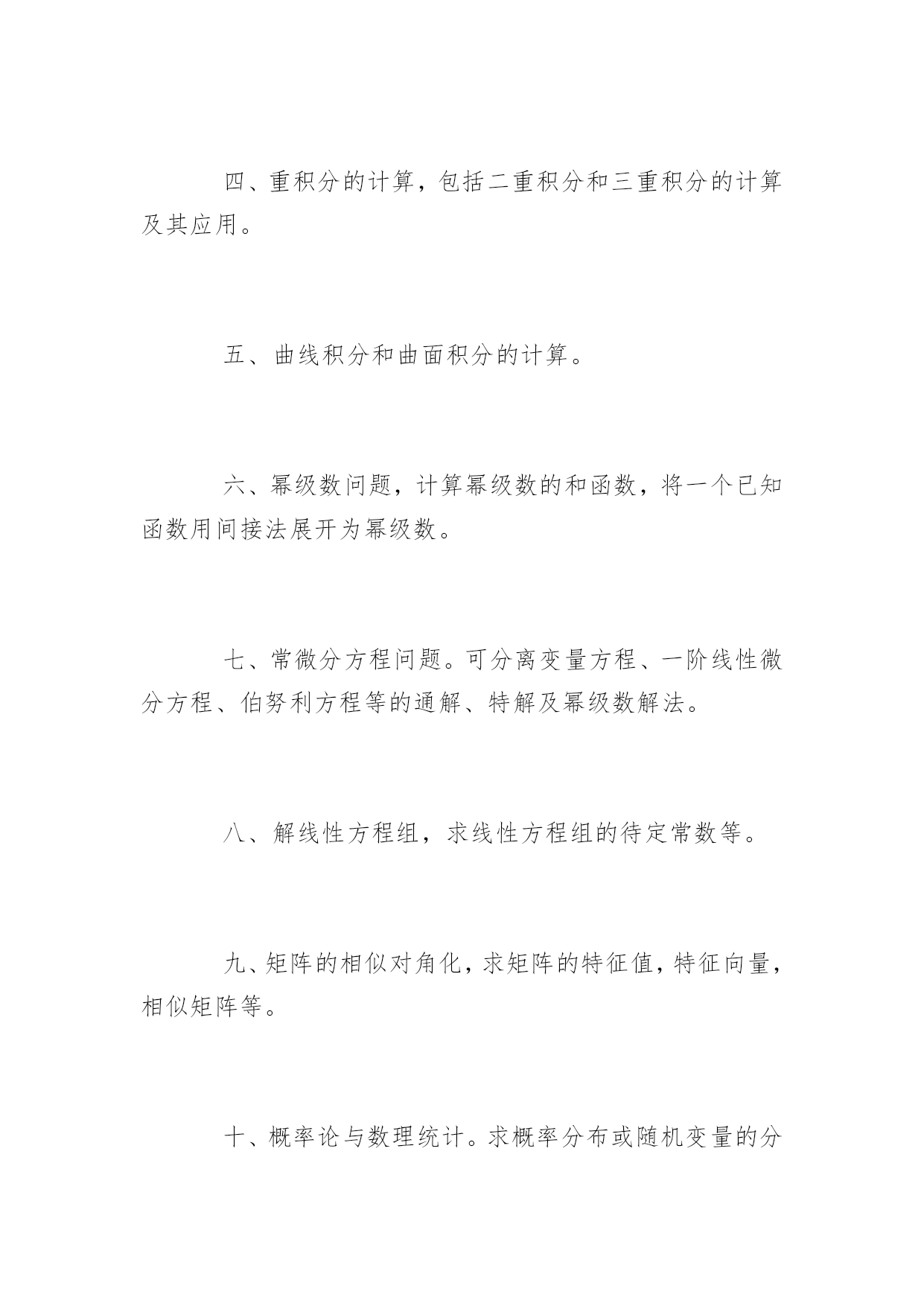 四、重积分的计算，包括二重积分和三重积分的计算及其应用。

五、曲线积分和曲面积分的计算。

六、幂级数问题，计算幂级数的和函数，将一个已知函数用间接法展开为幂级数。

七、常微分方程问题。可分离变量方程、一阶线性微分方程、伯努利方程等的通解、特解及幂级数解法。

八、解线性方程组，求线性方程组的待定常数等。

九、矩阵的相似对角化，求矩阵的特征值，特征向量，相似矩阵等。

十、概率论与数理统计。求概率分布或随机变量的分